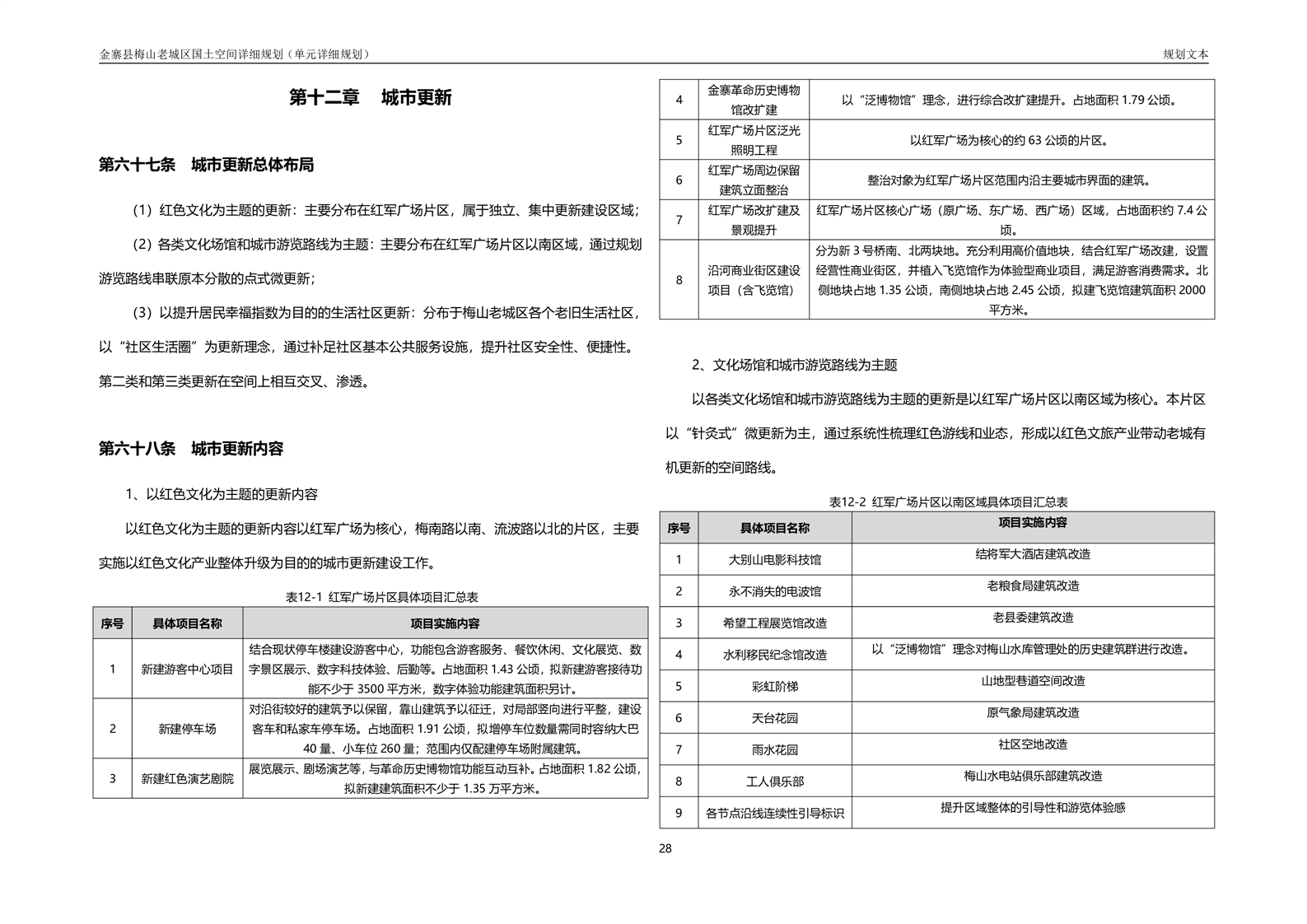 金寨县梅山老城区国土空间详细规划（单元详细规划）

规划文本

第十二章　城市更新

第六十七条　城市更新总体布局

（1）红色文化为主题的更新：主要分布在红军广场片区，属于独立、集中更新建设区域；

（2）各类文化场馆和城市游览路线为主题：主要分布在红军广场片区以南区域，通过规划游览路线串联原本分散的点式微更新；

（3）以提升居民幸福指数为目的的生活社区更新：分布于梅山老城区各个老旧生活社区，以“社区生活圈”为更新理念，通过补足社区基本公共服务设施，提升社区安全性、便捷性。第二类和第三类更新在空间上相互交叉、渗透。

第六十八条　城市更新内容

1、以红色文化为主题的更新内容

以红色文化为主题的更新内容以红军广场为核心，梅南路以南、流波路以北的片区，主要实施以红色文化产业整体升级为目的的城市更新建设工作。

表12-1 红军广场片区具体项目汇总表

| 序号 | 具体项目名称 | 项目实施内容 |
|---|---|---|
| 1 | 新建游客中心项目 | 结合现状停车楼建设游客中心，功能包含游客服务、餐饮休闲、文化展览、数字景区展示、数字科技体验、后勤等。占地面积 1.43 公顷，拟新建游客接待功能不少于 3500 平方米，数字体验功能建筑面积另计。 |
| 2 | 新建停车场 | 对沿街较好的建筑予以保留，靠山建筑予以征迁，对局部竖向进行平整，建设客车和私家车停车场。占地面积 1.91 公顷，拟增停车位数量需同时容纳大巴 40 量、小车位 260 量；范围内仅配建停车场附属建筑。 |
| 3 | 新建红色演艺剧院 | 展览展示、剧场演艺等，与革命历史博物馆功能互动互补。占地面积 1.82 公顷，拟新建建筑面积不少于 1.35 万平方米。 |
| 4 | 金寨革命历史博物馆改扩建 | 以“泛博物馆”理念，进行综合改扩建提升。占地面积 1.79 公顷。 |
| 5 | 红军广场片区泛光照明工程 | 以红军广场为核心的约 63 公顷的片区。 |
| 6 | 红军广场周边保留建筑立面整治 | 整治对象为红军广场片区范围内沿主要城市界面的建筑。 |
| 7 | 红军广场改扩建及景观提升 | 红军广场片区核心广场（原广场、东广场、西广场）区域，占地面积约 7.4 公顷。 |
| 8 | 沿河商业街区建设项目（含飞览馆） | 分为新 3 号桥南、北两块地。充分利用高价值地块，结合红军广场改建，设置经营性商业街区，并植入飞览馆作为体验型商业项目，满足游客消费需求。北侧地块占地 1.35 公顷，南侧地块占地 2.45 公顷，拟建飞览馆建筑面积 2000 平方米。 |

2、文化场馆和城市游览路线为主题

以各类文化场馆和城市游览路线为主题的更新是以红军广场片区以南区域为核心。本片区以“针灸式”微更新为主，通过系统性梳理红色游线和业态，形成以红色文旅产业带动老城有机更新的空间路线。

表12-2 红军广场片区以南区域具体项目汇总表

| 序号 | 具体项目名称 | 项目实施内容 |
|---|---|---|
| 1 | 大别山电影科技馆 | 结将军大酒店建筑改造 |
| 2 | 永不消失的电波馆 | 老粮食局建筑改造 |
| 3 | 希望工程展览馆改造 | 老县委建筑改造 |
| 4 | 水利移民纪念馆改造 | 以“泛博物馆”理念对梅山水库管理处的历史建筑群进行改造。 |
| 5 | 彩虹阶梯 | 山地型巷道空间改造 |
| 6 | 天台花园 | 原气象局建筑改造 |
| 7 | 雨水花园 | 社区空地改造 |
| 8 | 工人俱乐部 | 梅山水电站俱乐部建筑改造 |
| 9 | 各节点沿线连续性引导标识 | 提升区域整体的引导性和游览体验感 |

28